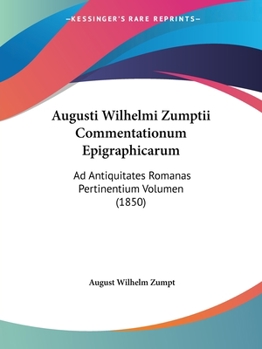 —KESSINGER'S RARE REPRINTS—

Augusti Wilhelmi Zumptii Commentationum Epigraphicarum

Ad Antiquitates Romanas Pertinentium Volumen (1850)

August Wilhelm Zumpt